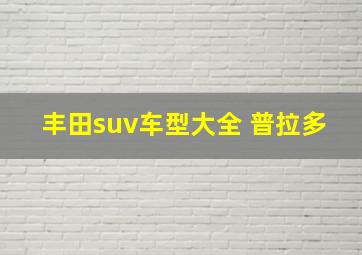 丰田suv车型大全 普拉多